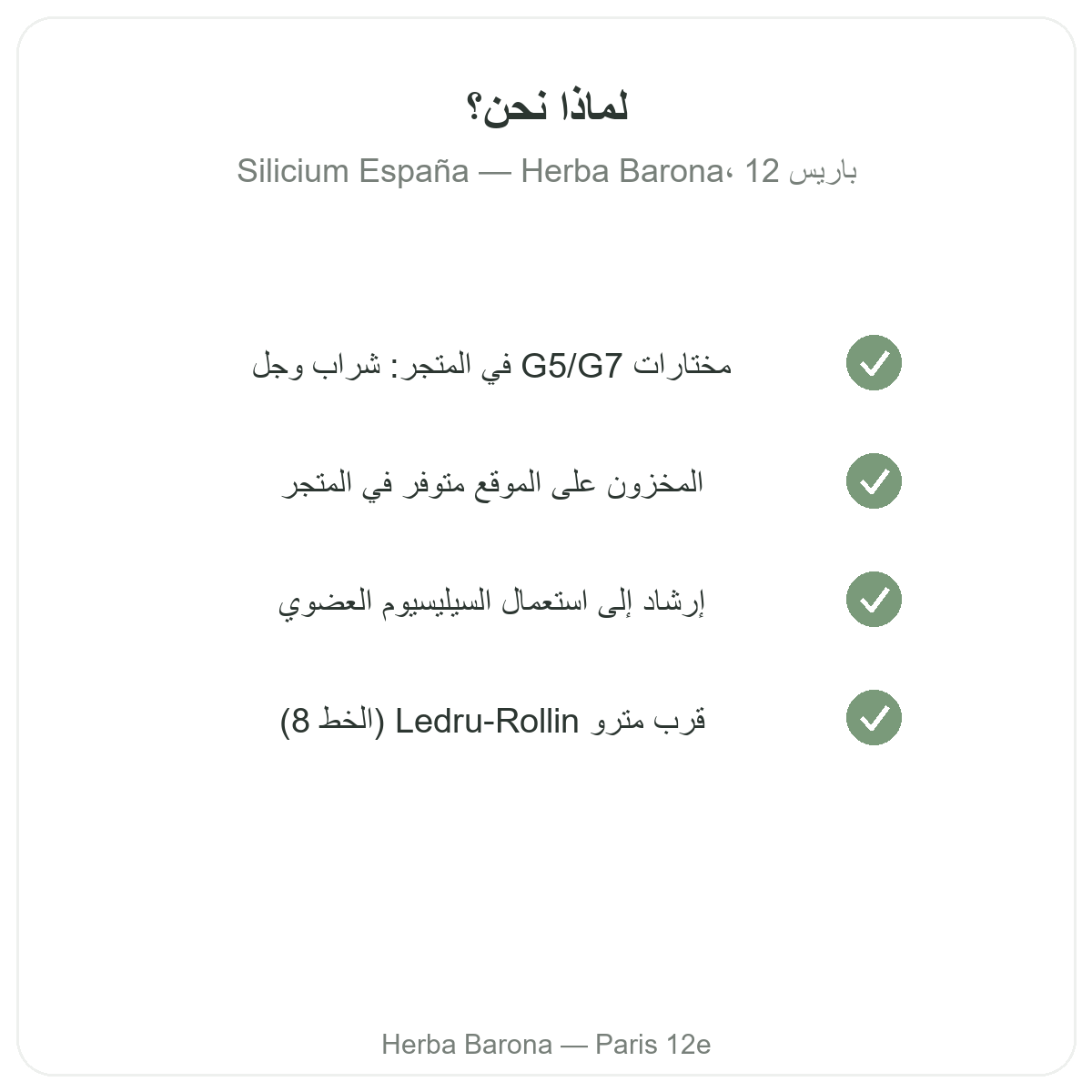 لماذا نحن؟

Silicium España — Herba Barona، باريس 12

مختارات G5/G7 في المتجر: شراب وجل

المخزون على الموقع متوفر في المتجر

إرشاد إلى استعمال السيليسيوم العضوي

قرب مترو Ledru-Rollin (الخط 8)

Herba Barona — Paris 12e